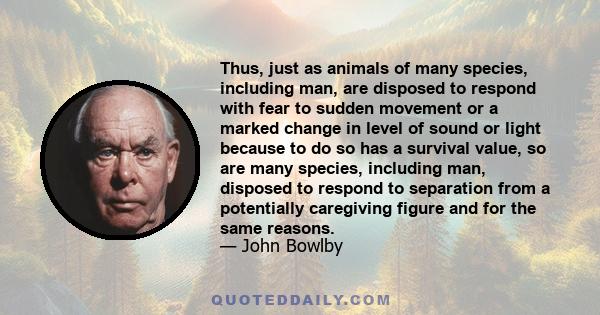 Thus, just as animals of many species, including man, are disposed to respond with fear to sudden movement or a marked change in level of sound or light because to do so has a survival value, so are many species, including man, disposed to respond to separation from a potentially caregiving figure and for the same reasons.
— John Bowlby

QUOTEDDAILY.COM